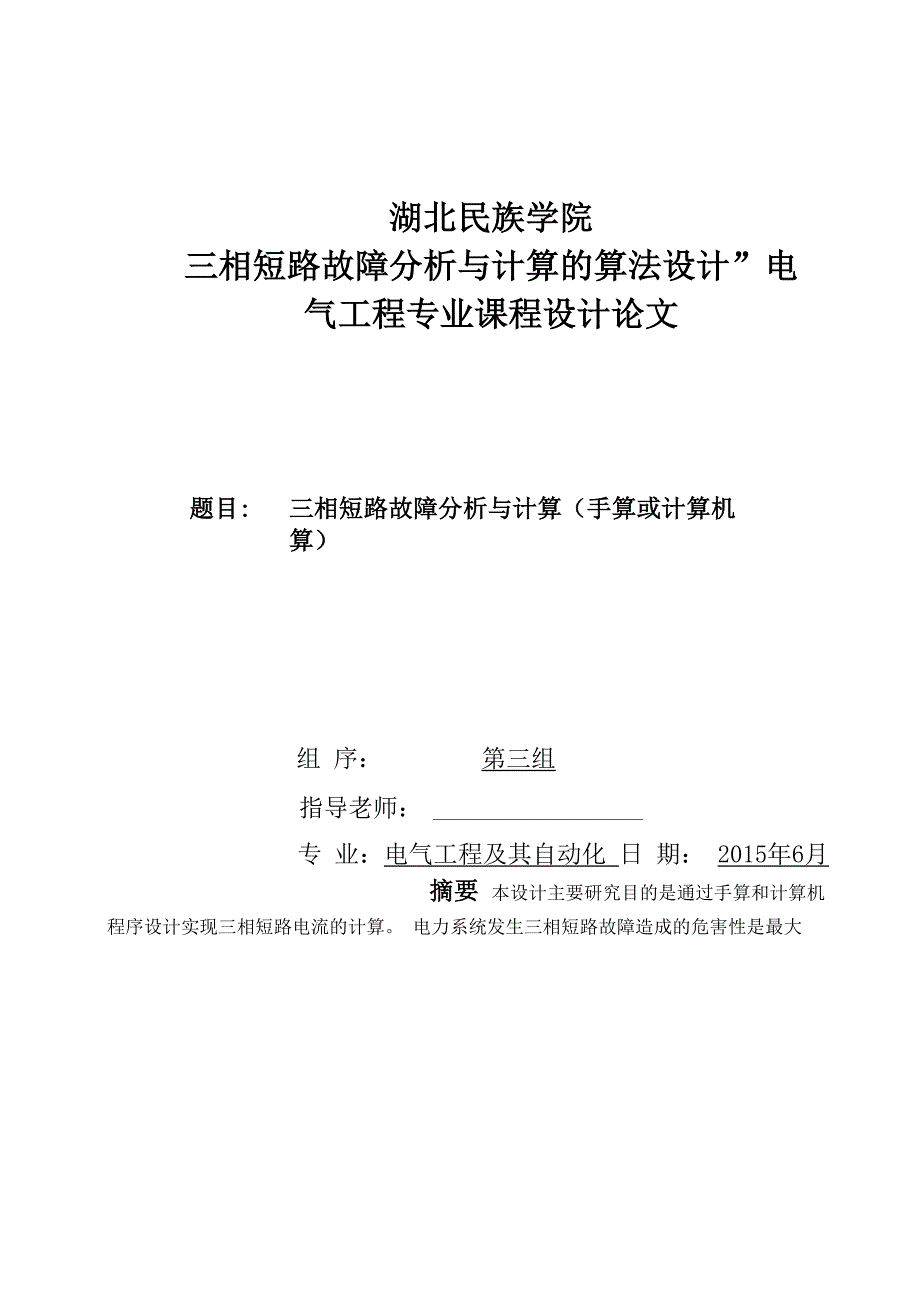 湖北民族学院
三相短路故障分析与计算的算法设计”电气工程专业课程设计论文

题目：　三相短路故障分析与计算（手算或计算机算）

组 序：　第三组

指导老师：

专 业：电气工程及其自动化 日 期： 2015年6月

摘要 本设计主要研究目的是通过手算和计算机程序设计实现三相短路电流的计算。 电力系统发生三相短路故障造成的危害性是最大